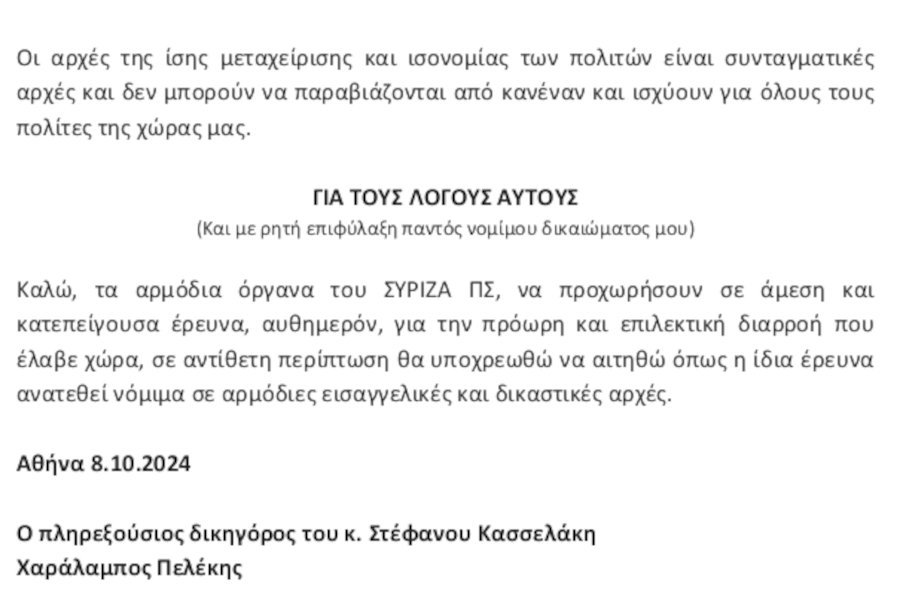 Οι αρχές της ίσης μεταχείρισης και ισονομίας των πολιτών είναι συνταγματικές αρχές και δεν μπορούν να παραβιάζονται από κανέναν και ισχύουν για όλους τους πολίτες της χώρας μας.

ΓΙΑ ΤΟΥΣ ΛΟΓΟΥΣ ΑΥΤΟΥΣ
(Και με ρητή επιφύλαξη παντός νομίμου δικαιώματος μου)

Καλώ, τα αρμόδια όργανα του ΣΥΡΙΖΑ ΠΣ, να προχωρήσουν σε άμεση και κατεπείγουσα έρευνα, αυθημερόν, για την πρόωρη και επιλεκτική διαρροή που έλαβε χώρα, σε αντίθετη περίπτωση θα υποχρεωθώ να αιτηθώ όπως η ίδια έρευνα ανατεθεί νόμιμα σε αρμόδιες εισαγγελικές και δικαστικές αρχές.

Αθήνα 8.10.2024

Ο πληρεξούσιος δικηγόρος του κ. Στέφανου Κασσελάκη
Χαράλαμπος Πελέκης